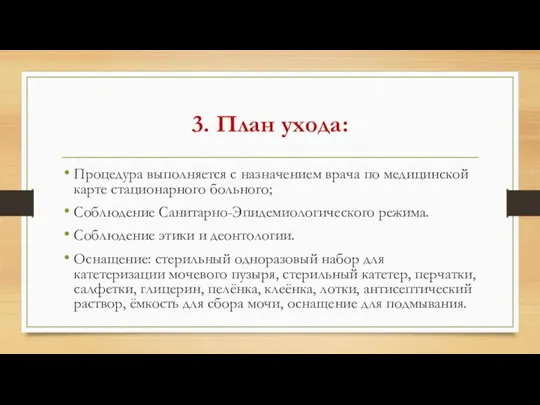 3. План ухода:

• Процедура выполняется с назначением врача по медицинской карте стационарного больного;

• Соблюдение Санитарно-Эпидемиологического режима.

• Соблюдение этики и деонтологии.

• Оснащение: стерильный одноразовый набор для катетеризации мочевого пузыря, стерильный катетер, перчатки, салфетки, глицерин, пелёнка, клеёнка, лотки, антисептический раствор, ёмкость для сбора мочи, оснащение для подмывания.